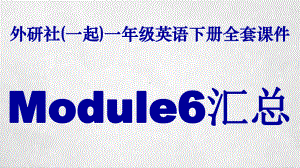 外研社(一起)一年级英语下册全套课件

Module6汇总